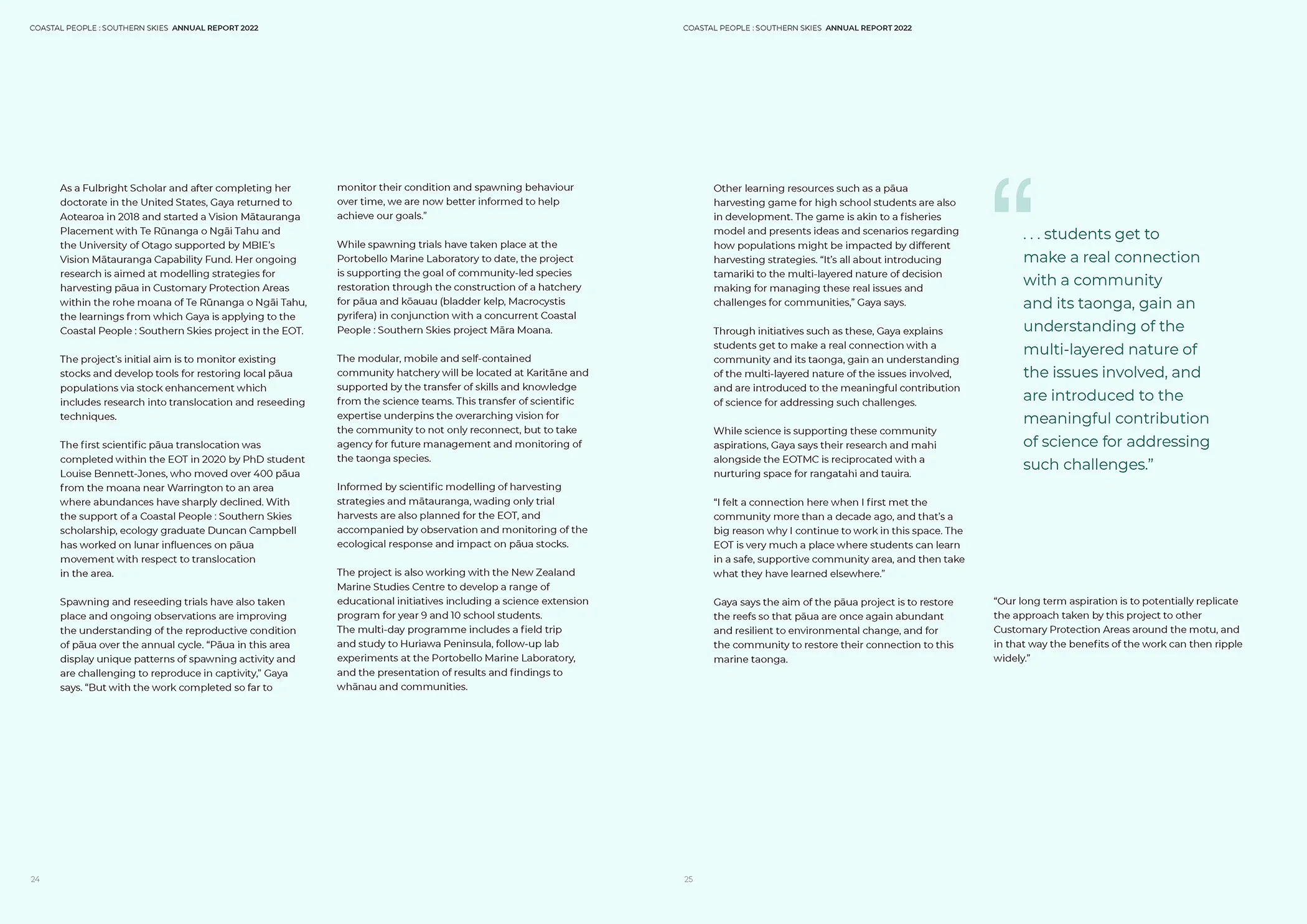 COASTAL PEOPLE : SOUTHERN SKIES ANNUAL REPORT 2022

As a Fulbright Scholar and after completing her doctorate in the United States, Gaya returned to Aotearoa in 2018 and started a Vision Mātauranga Placement with Te Rūnanga o Ngāi Tahu and the University of Otago supported by MBIE's Vision Mātauranga Capability Fund. Her ongoing research is aimed at modelling strategies for harvesting pāua in Customary Protection Areas within the rohe moana of Te Rūnanga o Ngāi Tahu, the learnings from which Gaya is applying to the Coastal People : Southern Skies project in the EOT.

The project's initial aim is to monitor existing stocks and develop tools for restoring local pāua populations via stock enhancement which includes research into translocation and reseeding techniques.

The first scientific pāua translocation was completed within the EOT in 2020 by PhD student Louise Bennett-Jones, who moved over 400 pāua from the moana near Warrington to an area where abundances have sharply declined. With the support of a Coastal People : Southern Skies scholarship, ecology graduate Duncan Campbell has worked on lunar influences on pāua movement with respect to translocation in the area.

Spawning and reseeding trials have also taken place and ongoing observations are improving the understanding of the reproductive condition of pāua over the annual cycle. "Pāua in this area display unique patterns of spawning activity and are challenging to reproduce in captivity," Gaya says. "But with the work completed so far to monitor their condition and spawning behaviour over time, we are now better informed to help achieve our goals."

While spawning trials have taken place at the Portobello Marine Laboratory to date, the project is supporting the goal of community-led species restoration through the construction of a hatchery for pāua and kōauau (bladder kelp, Macrocystis pyrifera) in conjunction with a concurrent Coastal People : Southern Skies project Māra Moana.

The modular, mobile and self-contained community hatchery will be located at Karitāne and supported by the transfer of skills and knowledge from the science teams. This transfer of scientific expertise underpins the overarching vision for the community to not only reconnect, but to take agency for future management and monitoring of the taonga species.

Informed by scientific modelling of harvesting strategies and mātauranga, wading only trial harvests are also planned for the EOT, and accompanied by observation and monitoring of the ecological response and impact on pāua stocks.

The project is also working with the New Zealand Marine Studies Centre to develop a range of educational initiatives including a science extension program for year 9 and 10 school students. The multi-day programme includes a field trip and study to Huriawa Peninsula, follow-up lab experiments at the Portobello Marine Laboratory, and the presentation of results and findings to whānau and communities.

24

COASTAL PEOPLE : SOUTHERN SKIES ANNUAL REPORT 2022

Other learning resources such as a pāua harvesting game for high school students are also in development. The game is akin to a fisheries model and presents ideas and scenarios regarding how populations might be impacted by different harvesting strategies. "It's all about introducing tamariki to the multi-layered nature of decision making for managing these real issues and challenges for communities," Gaya says.

Through initiatives such as these, Gaya explains students get to make a real connection with a community and its taonga, gain an understanding of the multi-layered nature of the issues involved, and are introduced to the meaningful contribution of science for addressing such challenges.

While science is supporting these community aspirations, Gaya says their research and mahi alongside the EOTMC is reciprocated with a nurturing space for rangatahi and tauira.

"I felt a connection here when I first met the community more than a decade ago, and that's a big reason why I continue to work in this space. The EOT is very much a place where students can learn in a safe, supportive community area, and then take what they have learned elsewhere."

Gaya says the aim of the pāua project is to restore the reefs so that pāua are once again abundant and resilient to environmental change, and for the community to restore their connection to this marine taonga.

"

. . . students get to make a real connection with a community and its taonga, gain an understanding of the multi-layered nature of the issues involved, and are introduced to the meaningful contribution of science for addressing such challenges."

"Our long term aspiration is to potentially replicate the approach taken by this project to other Customary Protection Areas around the motu, and in that way the benefits of the work can then ripple widely."

25